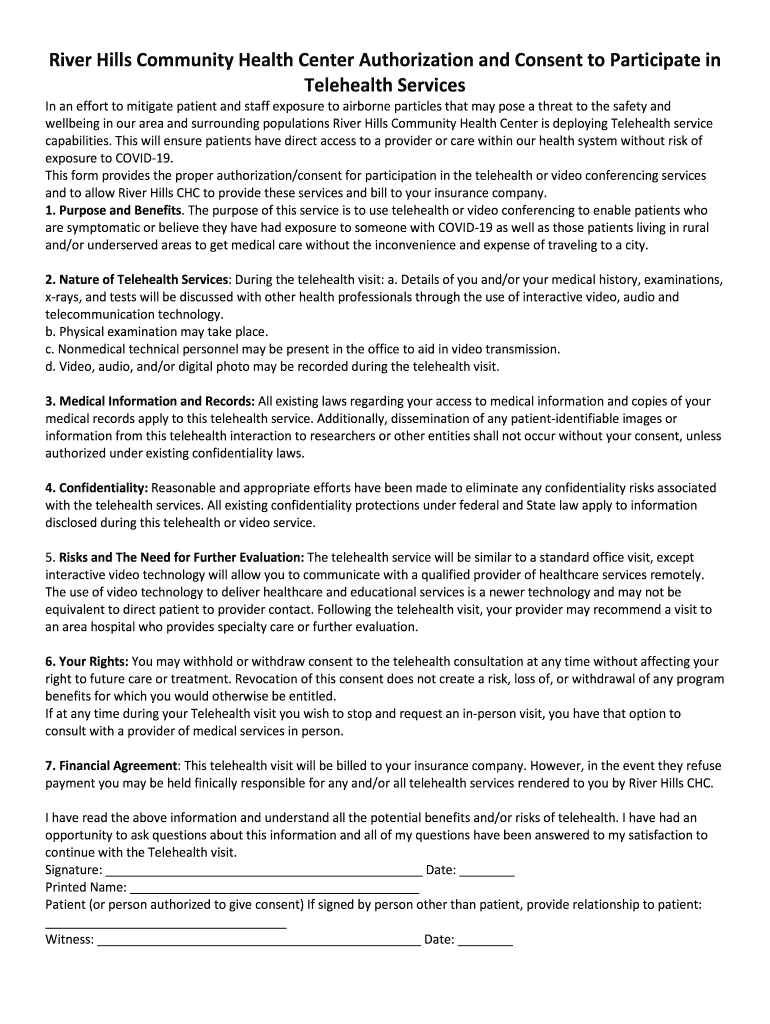 River Hills Community Health Center Authorization and Consent to Participate in Telehealth Services

In an effort to mitigate patient and staff exposure to airborne particles that may pose a threat to the safety and wellbeing in our area and surrounding populations River Hills Community Health Center is deploying Telehealth service capabilities. This will ensure patients have direct access to a provider or care within our health system without risk of exposure to COVID-19.
This form provides the proper authorization/consent for participation in the telehealth or video conferencing services and to allow River Hills CHC to provide these services and bill to your insurance company.
1. Purpose and Benefits. The purpose of this service is to use telehealth or video conferencing to enable patients who are symptomatic or believe they have had exposure to someone with COVID-19 as well as those patients living in rural and/or underserved areas to get medical care without the inconvenience and expense of traveling to a city.

2. Nature of Telehealth Services: During the telehealth visit: a. Details of you and/or your medical history, examinations, x-rays, and tests will be discussed with other health professionals through the use of interactive video, audio and telecommunication technology.
b. Physical examination may take place.
c. Nonmedical technical personnel may be present in the office to aid in video transmission.
d. Video, audio, and/or digital photo may be recorded during the telehealth visit.

3. Medical Information and Records: All existing laws regarding your access to medical information and copies of your medical records apply to this telehealth service. Additionally, dissemination of any patient-identifiable images or information from this telehealth interaction to researchers or other entities shall not occur without your consent, unless authorized under existing confidentiality laws.

4. Confidentiality: Reasonable and appropriate efforts have been made to eliminate any confidentiality risks associated with the telehealth services. All existing confidentiality protections under federal and State law apply to information disclosed during this telehealth or video service.

5. Risks and The Need for Further Evaluation: The telehealth service will be similar to a standard office visit, except interactive video technology will allow you to communicate with a qualified provider of healthcare services remotely. The use of video technology to deliver healthcare and educational services is a newer technology and may not be equivalent to direct patient to provider contact. Following the telehealth visit, your provider may recommend a visit to an area hospital who provides specialty care or further evaluation.

6. Your Rights: You may withhold or withdraw consent to the telehealth consultation at any time without affecting your right to future care or treatment. Revocation of this consent does not create a risk, loss of, or withdrawal of any program benefits for which you would otherwise be entitled.
If at any time during your Telehealth visit you wish to stop and request an in-person visit, you have that option to consult with a provider of medical services in person.

7. Financial Agreement: This telehealth visit will be billed to your insurance company. However, in the event they refuse payment you may be held finically responsible for any and/or all telehealth services rendered to you by River Hills CHC.

I have read the above information and understand all the potential benefits and/or risks of telehealth. I have had an opportunity to ask questions about this information and all of my questions have been answered to my satisfaction to continue with the Telehealth visit.
Signature: ______________________________________________ Date: ________
Printed Name: __________________________________________
Patient (or person authorized to give consent) If signed by person other than patient, provide relationship to patient:
___________________________________
Witness: _______________________________________________ Date: ________